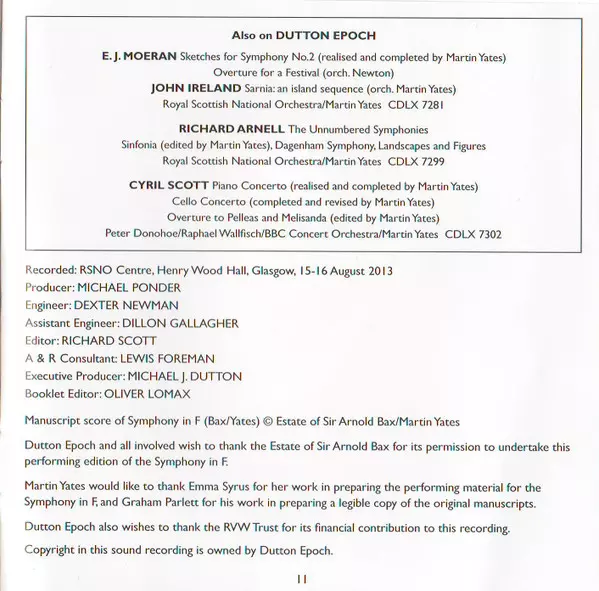 Also on DUTTON EPOCH

E. J. MOERAN Sketches for Symphony No.2 (realised and completed by Martin Yates)
Overture for a Festival (orch. Newton)
JOHN IRELAND Sarnia: an island sequence (orch. Martin Yates)
Royal Scottish National Orchestra/Martin Yates CDLX 7281

RICHARD ARNELL The Unnumbered Symphonies
Sinfonia (edited by Martin Yates), Dagenham Symphony, Landscapes and Figures
Royal Scottish National Orchestra/Martin Yates CDLX 7299

CYRIL SCOTT Piano Concerto (realised and completed by Martin Yates)
Cello Concerto (completed and revised by Martin Yates)
Overture to Pelleas and Melisanda (edited by Martin Yates)
Peter Donohoe/Raphael Wallfisch/BBC Concert Orchestra/Martin Yates CDLX 7302

Recorded: RSNO Centre, Henry Wood Hall, Glasgow, 15-16 August 2013
Producer: MICHAEL PONDER
Engineer: DEXTER NEWMAN
Assistant Engineer: DILLON GALLAGHER
Editor: RICHARD SCOTT
A & R Consultant: LEWIS FOREMAN
Executive Producer: MICHAEL J. DUTTON
Booklet Editor: OLIVER LOMAX

Manuscript score of Symphony in F (Bax/Yates) © Estate of Sir Arnold Bax/Martin Yates

Dutton Epoch and all involved wish to thank the Estate of Sir Arnold Bax for its permission to undertake this performing edition of the Symphony in F.

Martin Yates would like to thank Emma Syrus for her work in preparing the performing material for the Symphony in F, and Graham Parlett for his work in preparing a legible copy of the original manuscripts.

Dutton Epoch also wishes to thank the RVW Trust for its financial contribution to this recording.

Copyright in this sound recording is owned by Dutton Epoch.

11